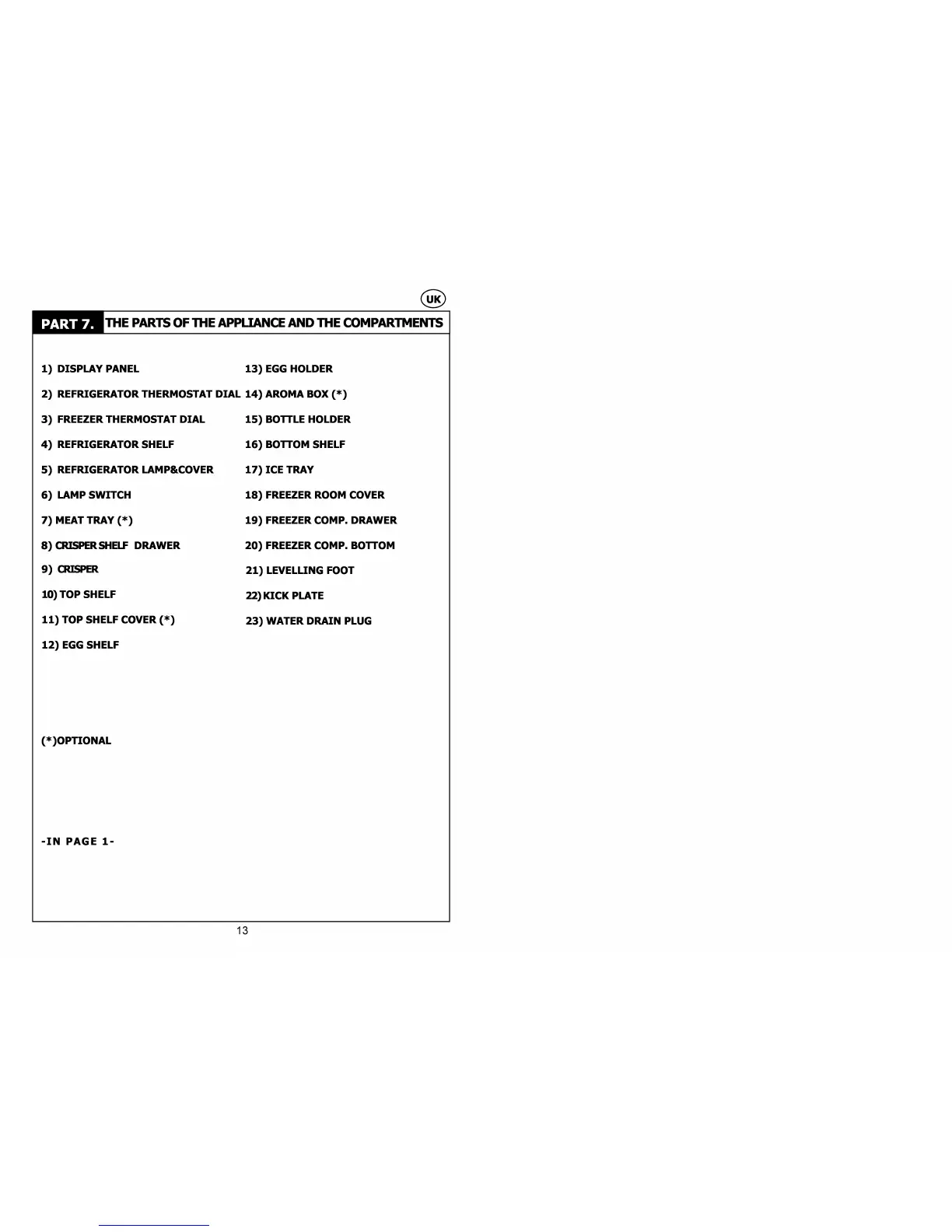 UK

PART 7. THE PARTS OF THE APPLIANCE AND THE COMPARTMENTS

1) DISPLAY PANEL

2) REFRIGERATOR THERMOSTAT DIAL

3) FREEZER THERMOSTAT DIAL

4) REFRIGERATOR SHELF

5) REFRIGERATOR LAMP&COVER

6) LAMP SWITCH

7) MEAT TRAY (*)

8) CRISPER SHELF DRAWER

9) CRISPER

10) TOP SHELF

11) TOP SHELF COVER (*)

12) EGG SHELF

13) EGG HOLDER

14) AROMA BOX (*)

15) BOTTLE HOLDER

16) BOTTOM SHELF

17) ICE TRAY

18) FREEZER ROOM COVER

19) FREEZER COMP. DRAWER

20) FREEZER COMP. BOTTOM

21) LEVELLING FOOT

22) KICK PLATE

23) WATER DRAIN PLUG

(*)OPTIONAL

-IN PAGE 1-

13